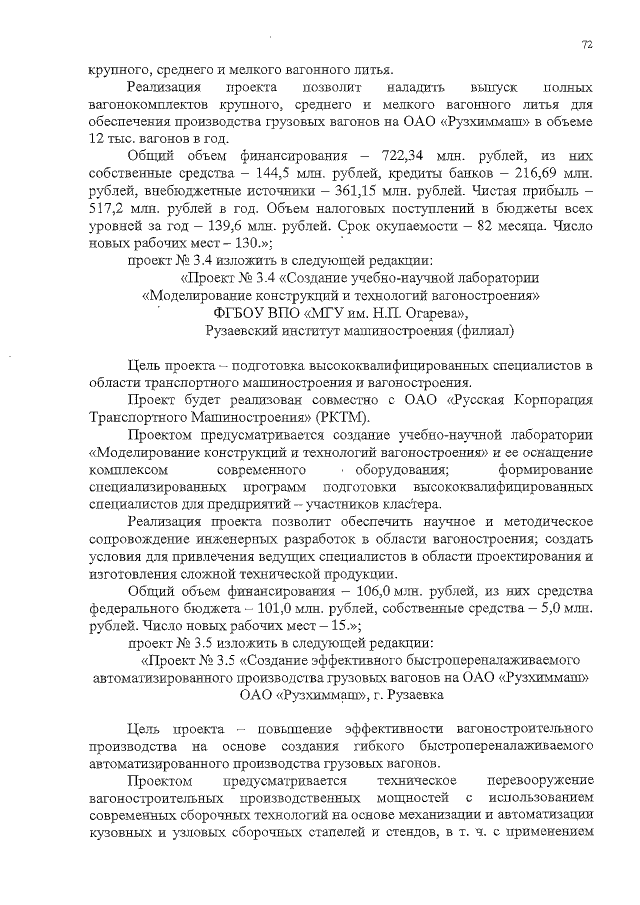 72

крупного, среднего и мелкого вагонного литья.

Реализация проекта позволит наладить выпуск полных вагонокомплектов крупного, среднего и мелкого вагонного литья для обеспечения производства грузовых вагонов на ОАО «Рузхиммаш» в объеме 12 тыс. вагонов в год.

Общий объем финансирования – 722,34 млн. рублей, из них собственные средства – 144,5 млн. рублей, кредиты банков – 216,69 млн. рублей, внебюджетные источники – 361,15 млн. рублей. Чистая прибыль – 517,2 млн. рублей в год. Объем налоговых поступлений в бюджеты всех уровней за год – 139,6 млн. рублей. Срок окупаемости – 82 месяца. Число новых рабочих мест – 130.»;

проект № 3.4 изложить в следующей редакции:

«Проект № 3.4 «Создание учебно-научной лаборатории «Моделирование конструкций и технологий вагоностроения» ФГБОУ ВПО «МГУ им. Н.П. Огарева», Рузаевский институт машиностроения (филиал)

Цель проекта – подготовка высококвалифицированных специалистов в области транспортного машиностроения и вагоностроения.

Проект будет реализован совместно с ОАО «Русская Корпорация Транспортного Машиностроения» (РКТМ).

Проектом предусматривается создание учебно-научной лаборатории «Моделирование конструкций и технологий вагоностроения» и ее оснащение комплексом современного оборудования; формирование специализированных программ подготовки высококвалифицированных специалистов для предприятий – участников кластера.

Реализация проекта позволит обеспечить научное и методическое сопровождение инженерных разработок в области вагоностроения; создать условия для привлечения ведущих специалистов в области проектирования и изготовления сложной технической продукции.

Общий объем финансирования – 106,0 млн. рублей, из них средства федерального бюджета – 101,0 млн. рублей, собственные средства – 5,0 млн. рублей. Число новых рабочих мест – 15.»;

проект № 3.5 изложить в следующей редакции:

«Проект № 3.5 «Создание эффективного быстропереналаживаемого автоматизированного производства грузовых вагонов на ОАО «Рузхиммаш» ОАО «Рузхиммаш», г. Рузаевка

Цель проекта – повышение эффективности вагоностроительного производства на основе создания гибкого быстропереналаживаемого автоматизированного производства грузовых вагонов.

Проектом предусматривается техническое перевооружение вагоностроительных производственных мощностей с использованием современных сборочных технологий на основе механизации и автоматизации кузовных и узловых сборочных стапелей и стендов, в т. ч. с применением